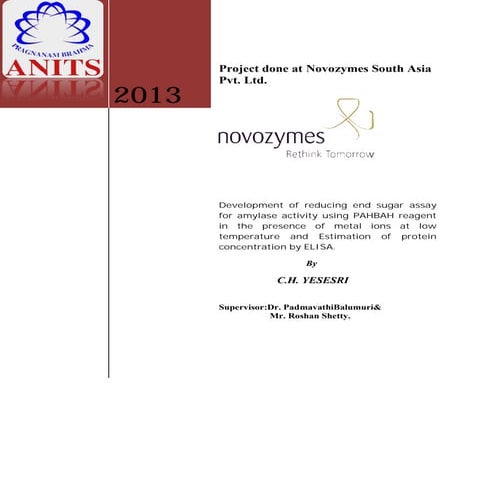 PRAGNANAM BRAHMA
ANITS

2013

Project done at Novozymes South Asia Pvt. Ltd.

novozymes
Rethink Tomorrow

Development of reducing end sugar assay for amylase activity using PAHBAH reagent in the presence of metal ions at low temperature and Estimation of protein concentration by ELISA.

By

C.H. YESESRI

Supervisor:Dr. PadmavathiBalumuri&
Mr. Roshan Shetty.